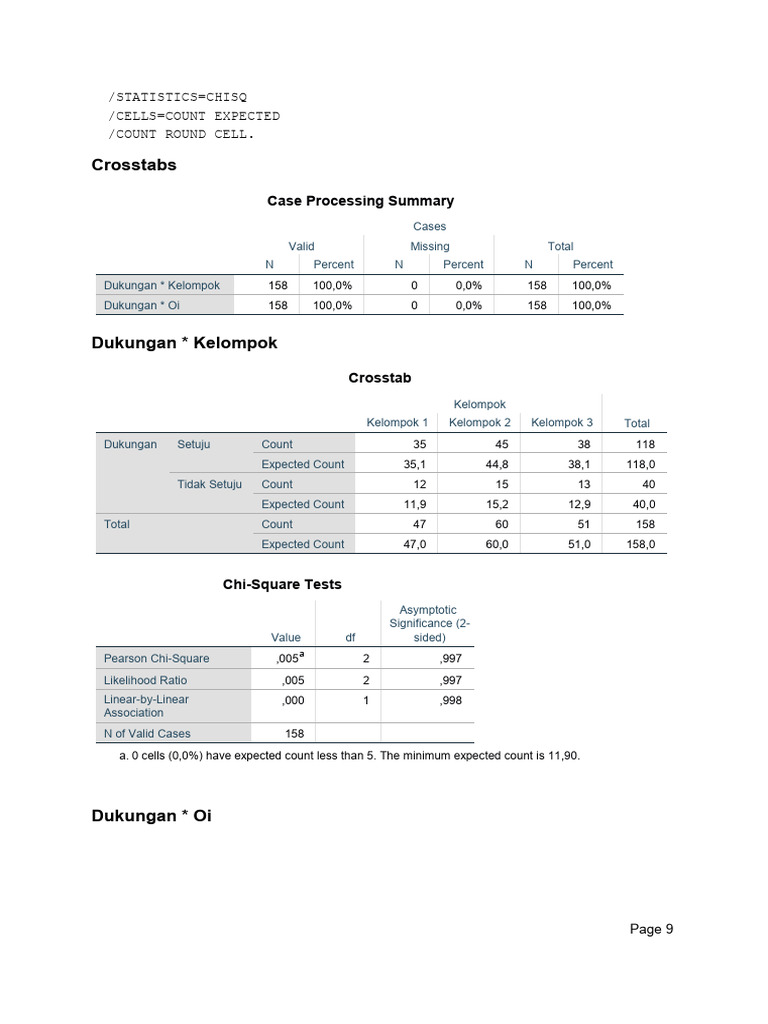 /STATISTICS=CHISQ
/CELLS=COUNT EXPECTED
/COUNT ROUND CELL.

Crosstabs

Case Processing Summary

| | Cases | | | | | |
|---|---|---|---|---|---|---|
| | Valid | | Missing | | Total | |
| | N | Percent | N | Percent | N | Percent |
| Dukungan * Kelompok | 158 | 100,0% | 0 | 0,0% | 158 | 100,0% |
| Dukungan * Oi | 158 | 100,0% | 0 | 0,0% | 158 | 100,0% |

Dukungan * Kelompok

Crosstab

| | | | Kelompok | | | |
|---|---|---|---|---|---|---|
| | | | Kelompok 1 | Kelompok 2 | Kelompok 3 | Total |
| Dukungan | Setuju | Count | 35 | 45 | 38 | 118 |
| | | Expected Count | 35,1 | 44,8 | 38,1 | 118,0 |
| | Tidak Setuju | Count | 12 | 15 | 13 | 40 |
| | | Expected Count | 11,9 | 15,2 | 12,9 | 40,0 |
| Total | | Count | 47 | 60 | 51 | 158 |
| | | Expected Count | 47,0 | 60,0 | 51,0 | 158,0 |

Chi-Square Tests

| | Value | df | Asymptotic Significance (2-sided) |
|---|---|---|---|
| Pearson Chi-Square | ,005$^a$ | 2 | ,997 |
| Likelihood Ratio | ,005 | 2 | ,997 |
| Linear-by-Linear Association | ,000 | 1 | ,998 |
| N of Valid Cases | 158 | | |

a. 0 cells (0,0%) have expected count less than 5. The minimum expected count is 11,90.

Dukungan * Oi

Page 9